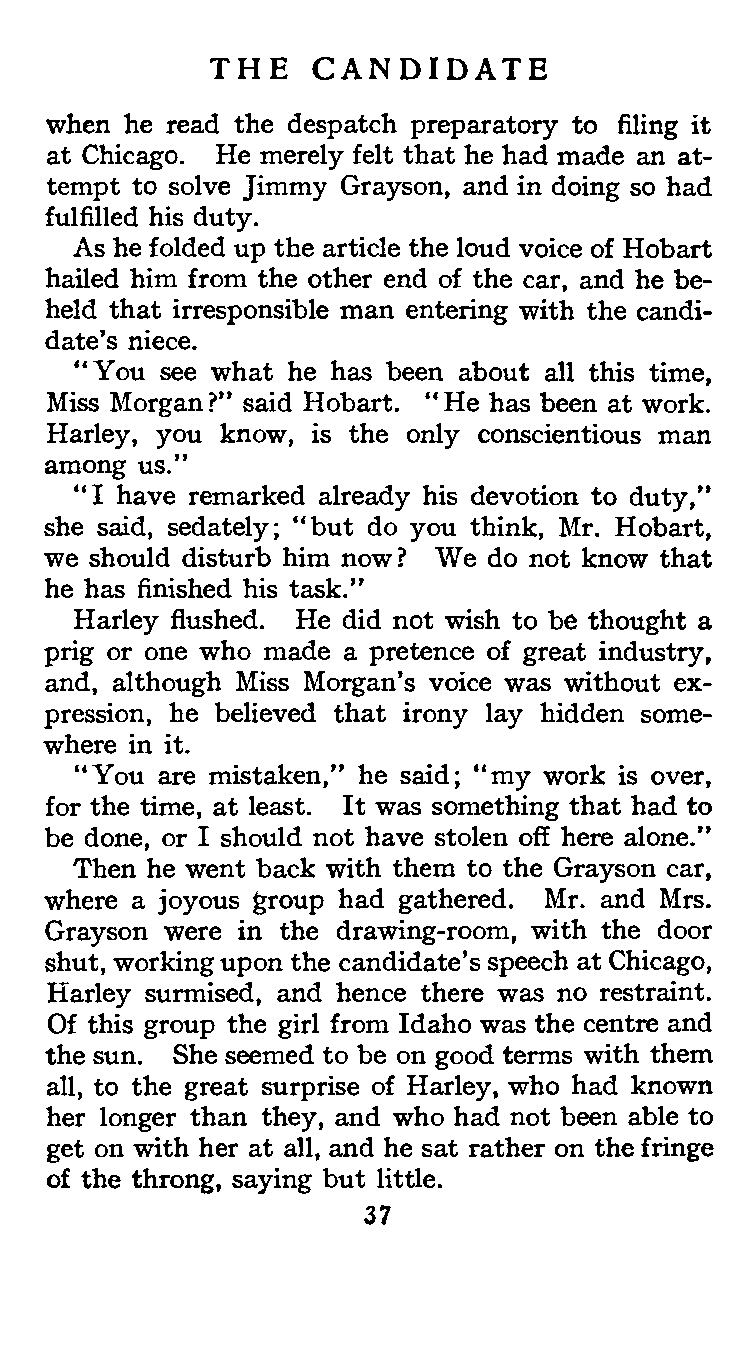 THE CANDIDATE

when he read the despatch preparatory to filing it at Chicago. He merely felt that he had made an attempt to solve Jimmy Grayson, and in doing so had fulfilled his duty.

As he folded up the article the loud voice of Hobart hailed him from the other end of the car, and he beheld that irresponsible man entering with the candidate's niece.

"You see what he has been about all this time, Miss Morgan?" said Hobart. "He has been at work. Harley, you know, is the only conscientious man among us."

"I have remarked already his devotion to duty," she said, sedately; "but do you think, Mr. Hobart, we should disturb him now? We do not know that he has finished his task."

Harley flushed. He did not wish to be thought a prig or one who made a pretence of great industry, and, although Miss Morgan's voice was without expression, he believed that irony lay hidden somewhere in it.

"You are mistaken," he said; "my work is over, for the time, at least. It was something that had to be done, or I should not have stolen off here alone."

Then he went back with them to the Grayson car, where a joyous group had gathered. Mr. and Mrs. Grayson were in the drawing-room, with the door shut, working upon the candidate's speech at Chicago, Harley surmised, and hence there was no restraint. Of this group the girl from Idaho was the centre and the sun. She seemed to be on good terms with them all, to the great surprise of Harley, who had known her longer than they, and who had not been able to get on with her at all, and he sat rather on the fringe of the throng, saying but little.

37